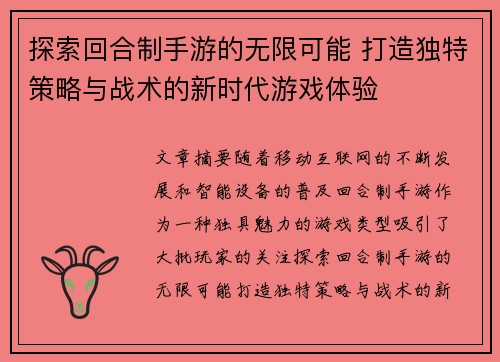 探索回合制手游的无限可能 打造独特策略与战术的新时代游戏体验

文章摘要随着移动互联网的不断发展和智能设备的普及回合制手游作为一种独具魅力的游戏类型吸引了大批玩家的关注探索回合制手游的无限可能打造独特策略与战术的新